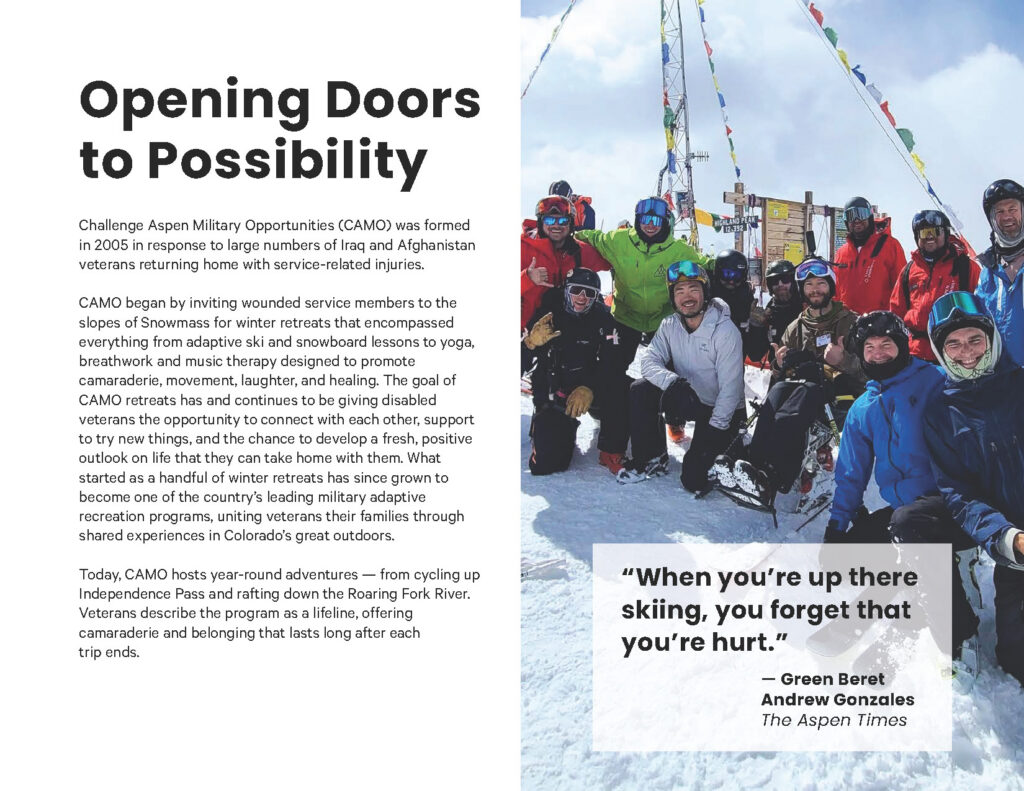 Opening Doors to Possibility

Challenge Aspen Military Opportunities (CAMO) was formed in 2005 in response to large numbers of Iraq and Afghanistan veterans returning home with service-related injuries.

CAMO began by inviting wounded service members to the slopes of Snowmass for winter retreats that encompassed everything from adaptive ski and snowboard lessons to yoga, breathwork and music therapy designed to promote camaraderie, movement, laughter, and healing. The goal of CAMO retreats has and continues to be giving disabled veterans the opportunity to connect with each other, support to try new things, and the chance to develop a fresh, positive outlook on life that they can take home with them. What started as a handful of winter retreats has since grown to become one of the country's leading military adaptive recreation programs, uniting veterans their families through shared experiences in Colorado's great outdoors.

Today, CAMO hosts year-round adventures — from cycling up Independence Pass and rafting down the Roaring Fork River. Veterans describe the program as a lifeline, offering camaraderie and belonging that lasts long after each trip ends.

HIGHLAND PEAK 12,392

"When you're up there skiing, you forget that you're hurt."

— Green Beret Andrew Gonzales
The Aspen Times